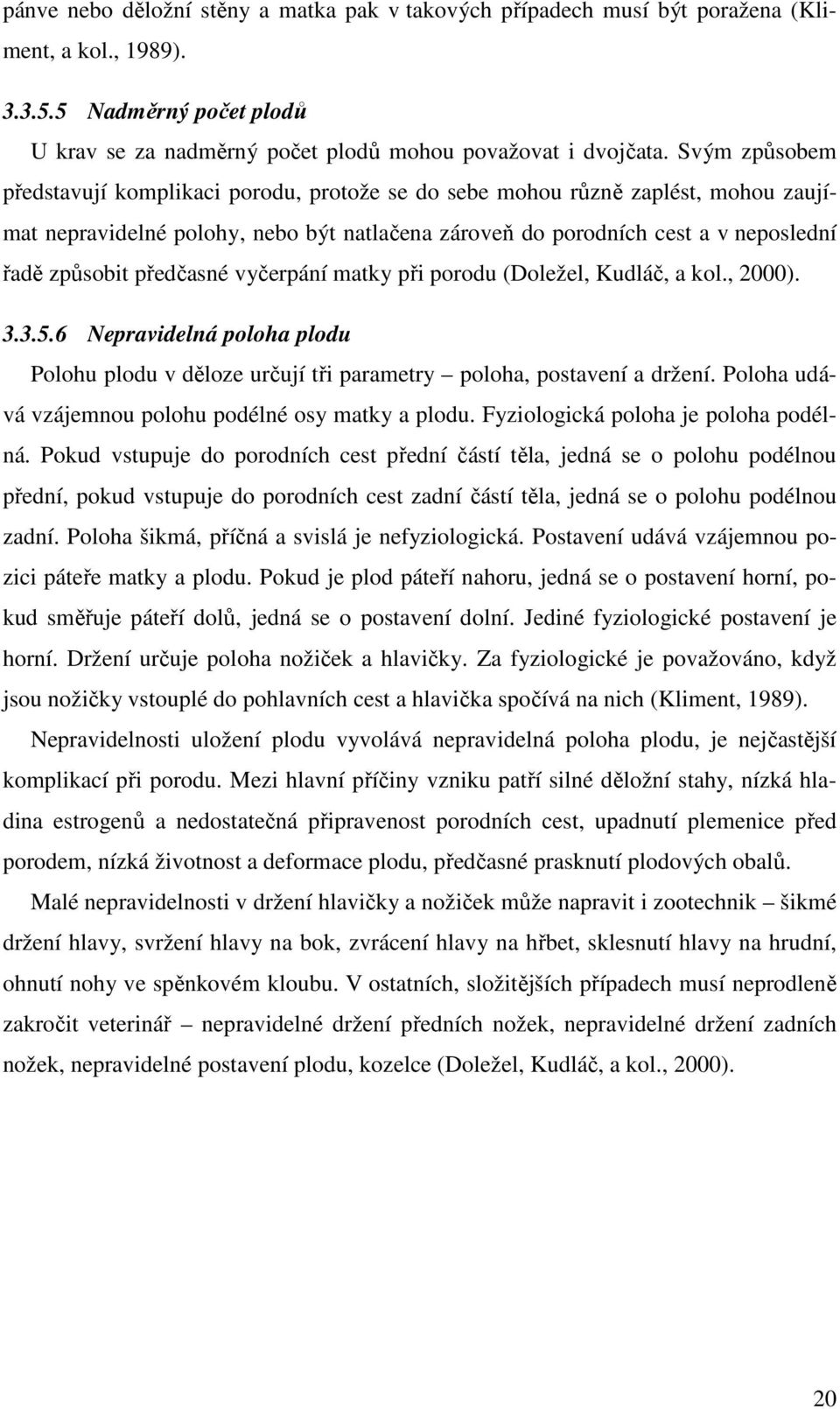 pánve nebo děložní stěny a matka pak v takových případech musí být poražena (Kliment, a kol., 1989).

3.3.5.5 Nadměrný počet plodů

U krav se za nadměrný počet plodů mohou považovat i dvojčata. Svým způsobem představují komplikaci porodu, protože se do sebe mohou různě zaplést, mohou zaujímat nepravidelné polohy, nebo být natlačena zároveň do porodních cest a v neposlední řadě způsobit předčasné vyčerpání matky při porodu (Doležel, Kudláč, a kol., 2000).

3.3.5.6 Nepravidelná poloha plodu

Polohu plodu v děloze určují tři parametry – poloha, postavení a držení. Poloha udává vzájemnou polohu podélné osy matky a plodu. Fyziologická poloha je poloha podélná. Pokud vstupuje do porodních cest přední částí těla, jedná se o polohu podélnou přední, pokud vstupuje do porodních cest zadní částí těla, jedná se o polohu podélnou zadní. Poloha šikmá, příčná a svislá je nefyziologická. Postavení udává vzájemnou pozici páteře matky a plodu. Pokud je plod páteří nahoru, jedná se o postavení horní, pokud směřuje páteří dolů, jedná se o postavení dolní. Jediné fyziologické postavení je horní. Držení určuje poloha nožiček a hlavičky. Za fyziologické je považováno, když jsou nožičky vstouplé do pohlavních cest a hlavička spočívá na nich (Kliment, 1989).

Nepravidelnosti uložení plodu vyvolává nepravidelná poloha plodu, je nejčastější komplikací při porodu. Mezi hlavní příčiny vzniku patří silné děložní stahy, nízká hladina estrogenů a nedostatečná připravenost porodních cest, upadnutí plemenice před porodem, nízká životnost a deformace plodu, předčasné prasknutí plodových obalů.

Malé nepravidelnosti v držení hlavičky a nožiček může napravit i zootechnik – šikmé držení hlavy, svržení hlavy na bok, zvrácení hlavy na hřbet, sklesnutí hlavy na hrudní, ohnutí nohy ve spěnkovém kloubu. V ostatních, složitějších případech musí neprodleně zakročit veterinář – nepravidelné držení předních nožek, nepravidelné držení zadních nožek, nepravidelné postavení plodu, kozelce (Doležel, Kudláč, a kol., 2000).

20